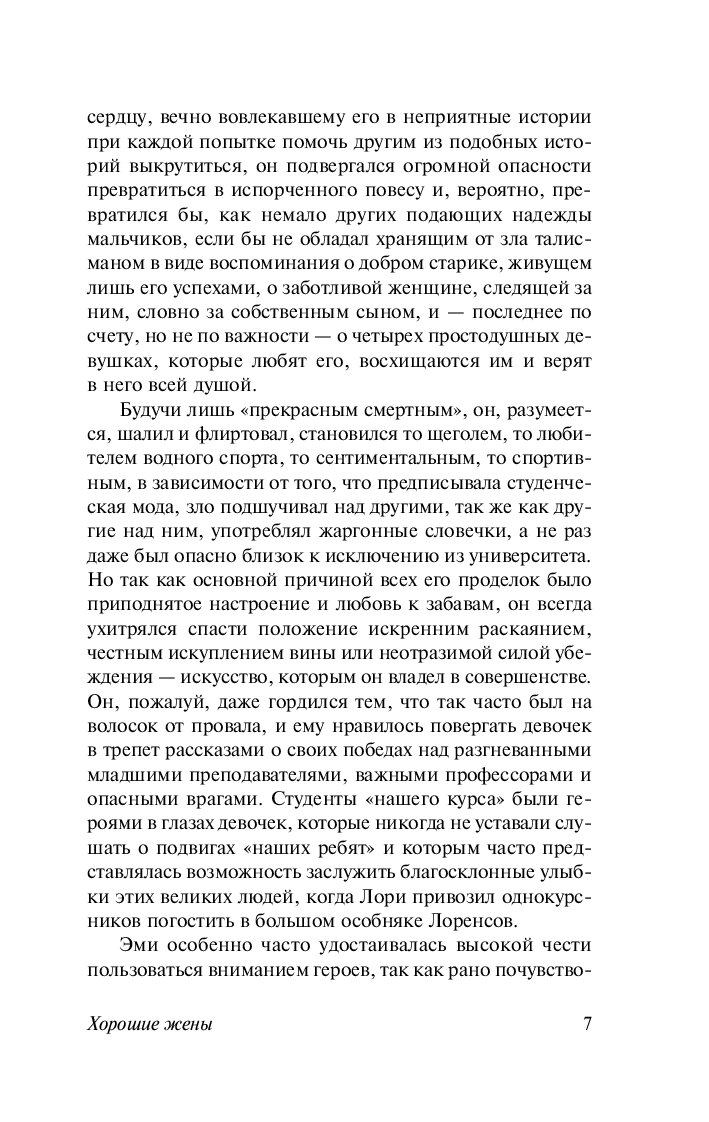 сердцу, вечно вовлекавшему его в неприятные истории при каждой попытке помочь другим из подобных историй выкрутиться, он подвергался огромной опасности превратиться в испорченного повесу и, вероятно, превратился бы, как немало других подающих надежды мальчиков, если бы не обладал хранящим от зла талисманом в виде воспоминания о добром старике, живущем лишь его успехами, о заботливой женщине, следящей за ним, словно за собственным сыном, и — последнее по счету, но не по важности — о четырех простодушных девушках, которые любят его, восхищаются им и верят в него всей душой.

Будучи лишь «прекрасным смертным», он, разумеется, шалил и флиртовал, становился то щеголем, то любителем водного спорта, то сентиментальным, то спортивным, в зависимости от того, что предписывала студенческая мода, зло подшучивал над другими, так же как другие над ним, употреблял жаргонные словечки, а не раз даже был опасно близок к исключению из университета. Но так как основной причиной всех его проделок было приподнятое настроение и любовь к забавам, он всегда ухитрялся спасти положение искренним раскаянием, честным искуплением вины или неотразимой силой убеждения — искусство, которым он владел в совершенстве. Он, пожалуй, даже гордился тем, что так часто был на волосок от провала, и ему нравилось повергать девочек в трепет рассказами о своих победах над разгневанными младшими преподавателями, важными профессорами и опасными врагами. Студенты «нашего курса» были героями в глазах девочек, которые никогда не уставали слушать о подвигах «наших ребят» и которым часто представлялась возможность заслужить благосклонные улыбки этих великих людей, когда Лори привозил однокурсников погостить в большом особняке Лоренсов.

Эми особенно часто удостаивалась высокой чести пользоваться вниманием героев, так как рано почувство-

Хорошие жены 7